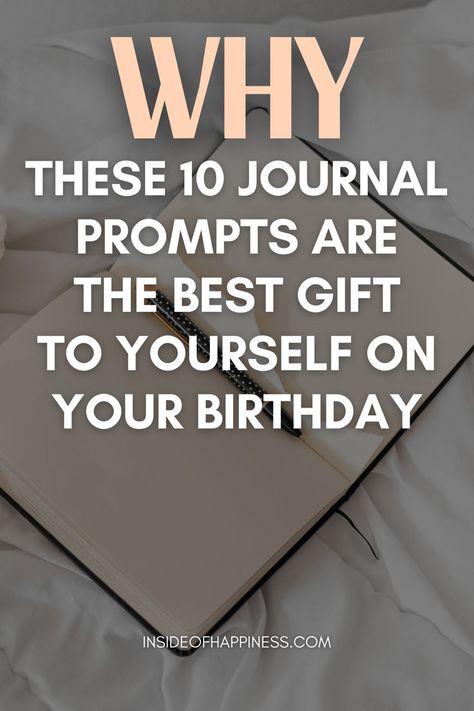 WHY

THESE 10 JOURNAL PROMPTS ARE THE BEST GIFT TO YOURSELF ON YOUR BIRTHDAY

INSIDEOFHAPPINESS.COM